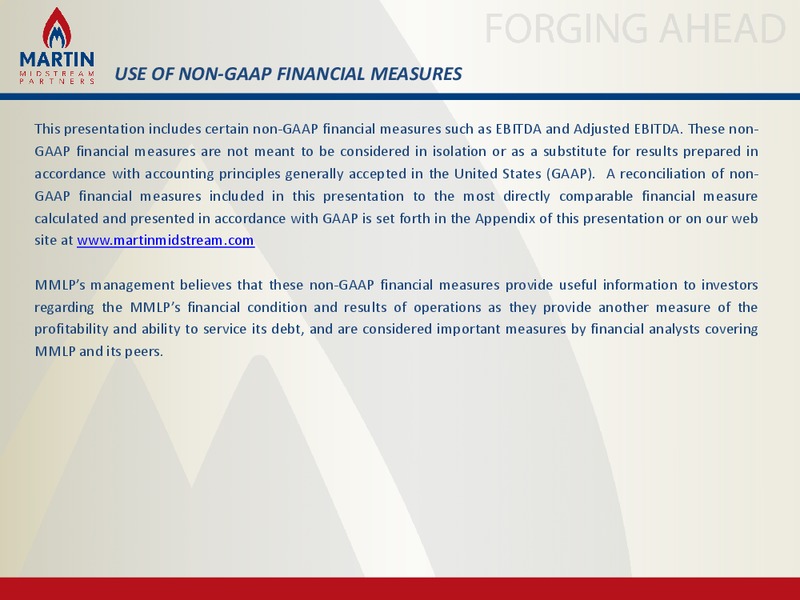 MARTIN
MIDSTREAM
PARTNERS

FORGING AHEAD

USE OF NON-GAAP FINANCIAL MEASURES

This presentation includes certain non-GAAP financial measures such as EBITDA and Adjusted EBITDA. These non-GAAP financial measures are not meant to be considered in isolation or as a substitute for results prepared in accordance with accounting principles generally accepted in the United States (GAAP). A reconciliation of non-GAAP financial measures included in this presentation to the most directly comparable financial measure calculated and presented in accordance with GAAP is set forth in the Appendix of this presentation or on our web site at www.martinmidstream.com

MMLP's management believes that these non-GAAP financial measures provide useful information to investors regarding the MMLP's financial condition and results of operations as they provide another measure of the profitability and ability to service its debt, and are considered important measures by financial analysts covering MMLP and its peers.